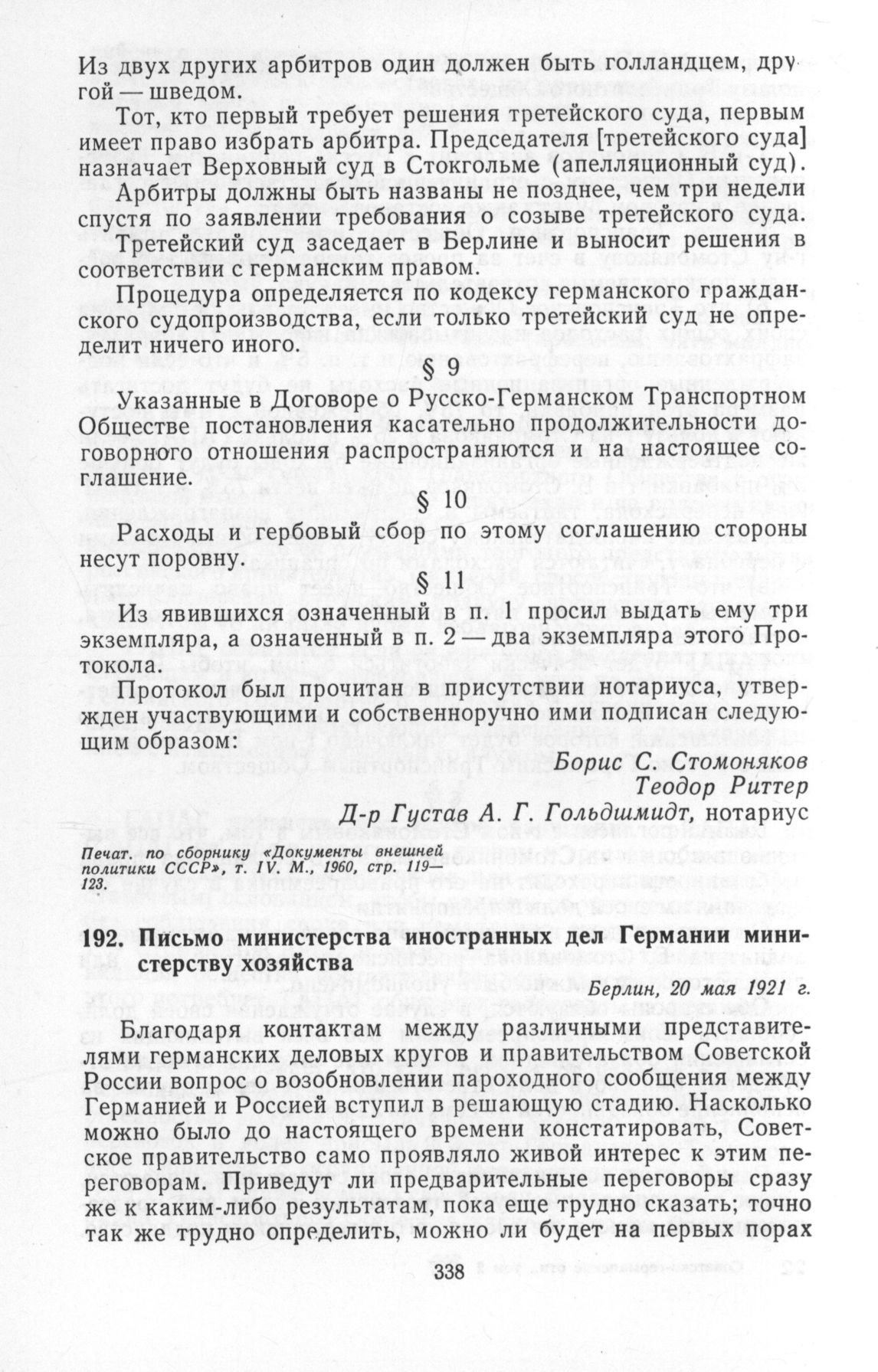 Из двух других арбитров один должен быть голландцем, другой — шведом.

Тот, кто первый требует решения третейского суда, первым имеет право избрать арбитра. Председателя [третейского суда] назначает Верховный суд в Стокгольме (апелляционный суд).

Арбитры должны быть названы не позднее, чем три недели спустя по заявлении требования о созыве третейского суда.

Третейский суд заседает в Берлине и выносит решения в соответствии с германским правом.

Процедура определяется по кодексу германского гражданского судопроизводства, если только третейский суд не определит ничего иного.

§ 9

Указанные в Договоре о Русско-Германском Транспортном Обществе постановления касательно продолжительности договорного отношения распространяются и на настоящее соглашение.

§ 10

Расходы и гербовый сбор по этому соглашению стороны несут поровну.

§ 11

Из явившихся означенный в п. 1 просил выдать ему три экземпляра, а означенный в п. 2 — два экземпляра этого Протокола.

Протокол был прочитан в присутствии нотариуса, утвержден участвующими и собственноручно ими подписан следующим образом:

Борис С. Стомоняков
Теодор Риттер
Д-р Густав А. Г. Гольдшмидт, нотариус

Печат. по сборнику «Документы внешней политики СССР», т. IV. М., 1960, стр. 119—123.

192. Письмо министерства иностранных дел Германии министерству хозяйства

Берлин, 20 мая 1921 г.

Благодаря контактам между различными представителями германских деловых кругов и правительством Советской России вопрос о возобновлении пароходного сообщения между Германией и Россией вступил в решающую стадию. Насколько можно было до настоящего времени констатировать, Советское правительство само проявляло живой интерес к этим переговорам. Приведут ли предварительные переговоры сразу же к каким-либо результатам, пока еще трудно сказать; точно так же трудно определить, можно ли будет на первых порах

338